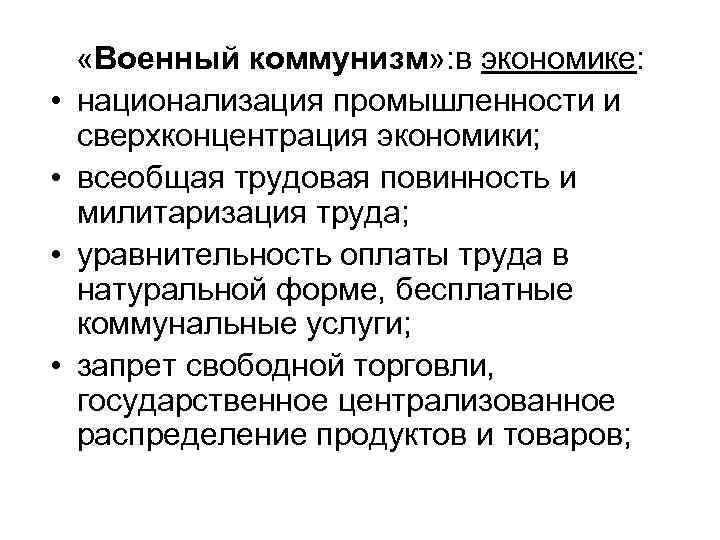 «Военный коммунизм»:в экономике:

• национализация промышленности и сверхконцентрация экономики;
• всеобщая трудовая повинность и милитаризация труда;
• уравнительность оплаты труда в натуральной форме, бесплатные коммунальные услуги;
• запрет свободной торговли, государственное централизованное распределение продуктов и товаров;